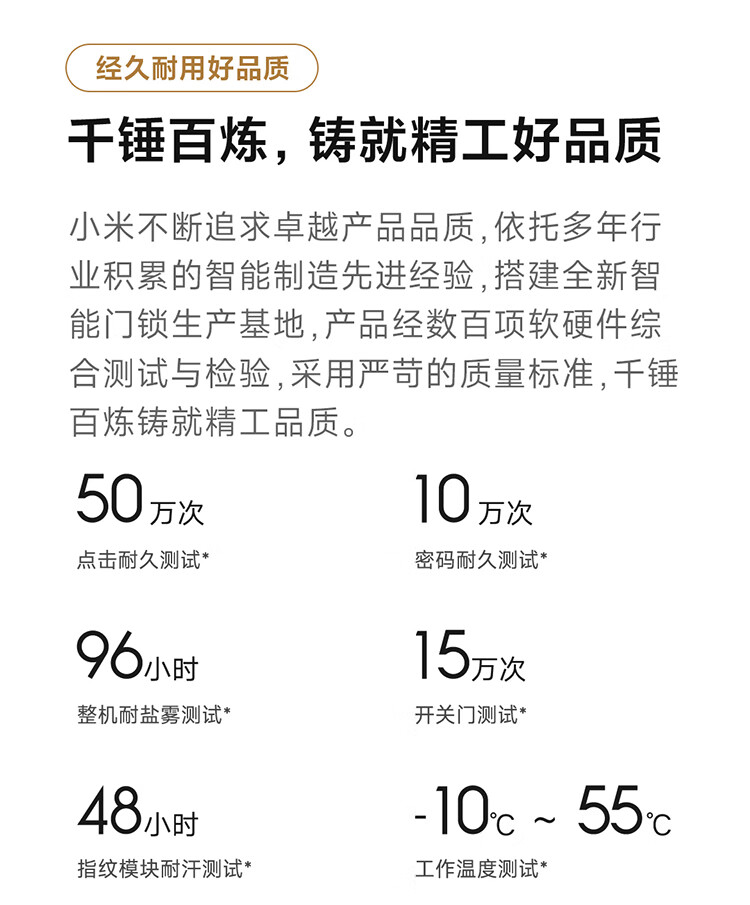 经久耐用好品质

千锤百炼，铸就精工好品质

小米不断追求卓越产品品质，依托多年行业积累的智能制造先进经验，搭建全新智能门锁生产基地，产品经数百项软硬件综合测试与检验，采用严苛的质量标准，千锤百炼铸就精工品质。

50万次
点击耐久测试*

10万次
密码耐久测试*

96小时
整机耐盐雾测试*

15万次
开关门测试*

48小时
指纹模块耐汗测试*

-10℃ ~ 55℃
工作温度测试*